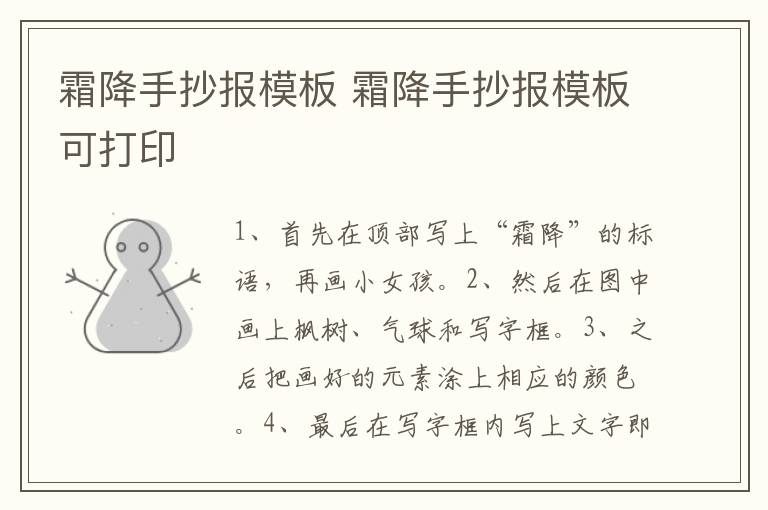 霜降手抄报模板 霜降手抄报模板可打印

1、首先在顶部写上“霜降”的标语，再画小女孩。2、然后在图中画上枫树、气球和写字框。3、之后把画好的元素涂上相应的颜色。4、最后在写字框内写上文字即